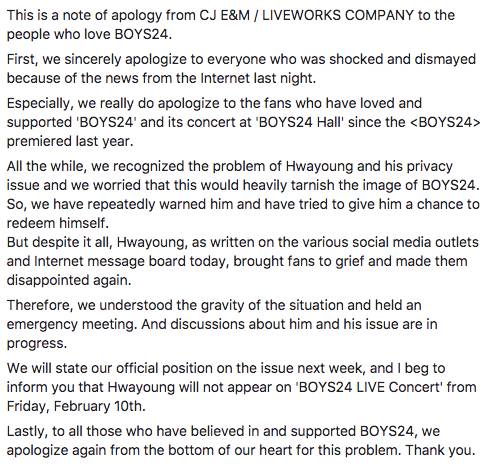 This is a note of apology from CJ E&M / LIVEWORKS COMPANY to the people who love BOYS24.

First, we sincerely apologize to everyone who was shocked and dismayed because of the news from the Internet last night.

Especially, we really do apologize to the fans who have loved and supported 'BOYS24' and its concert at 'BOYS24 Hall' since the <BOYS24> premiered last year.

All the while, we recognized the problem of Hwayoung and his privacy issue and we worried that this would heavily tarnish the image of BOYS24. So, we have repeatedly warned him and have tried to give him a chance to redeem himself.
But despite it all, Hwayoung, as written on the various social media outlets and Internet message board today, brought fans to grief and made them disappointed again.

Therefore, we understood the gravity of the situation and held an emergency meeting. And discussions about him and his issue are in progress.

We will state our official position on the issue next week, and I beg to inform you that Hwayoung will not appear on 'BOYS24 LIVE Concert' from Friday, February 10th.

Lastly, to all those who have believed in and supported BOYS24, we apologize again from the bottom of our heart for this problem. Thank you.